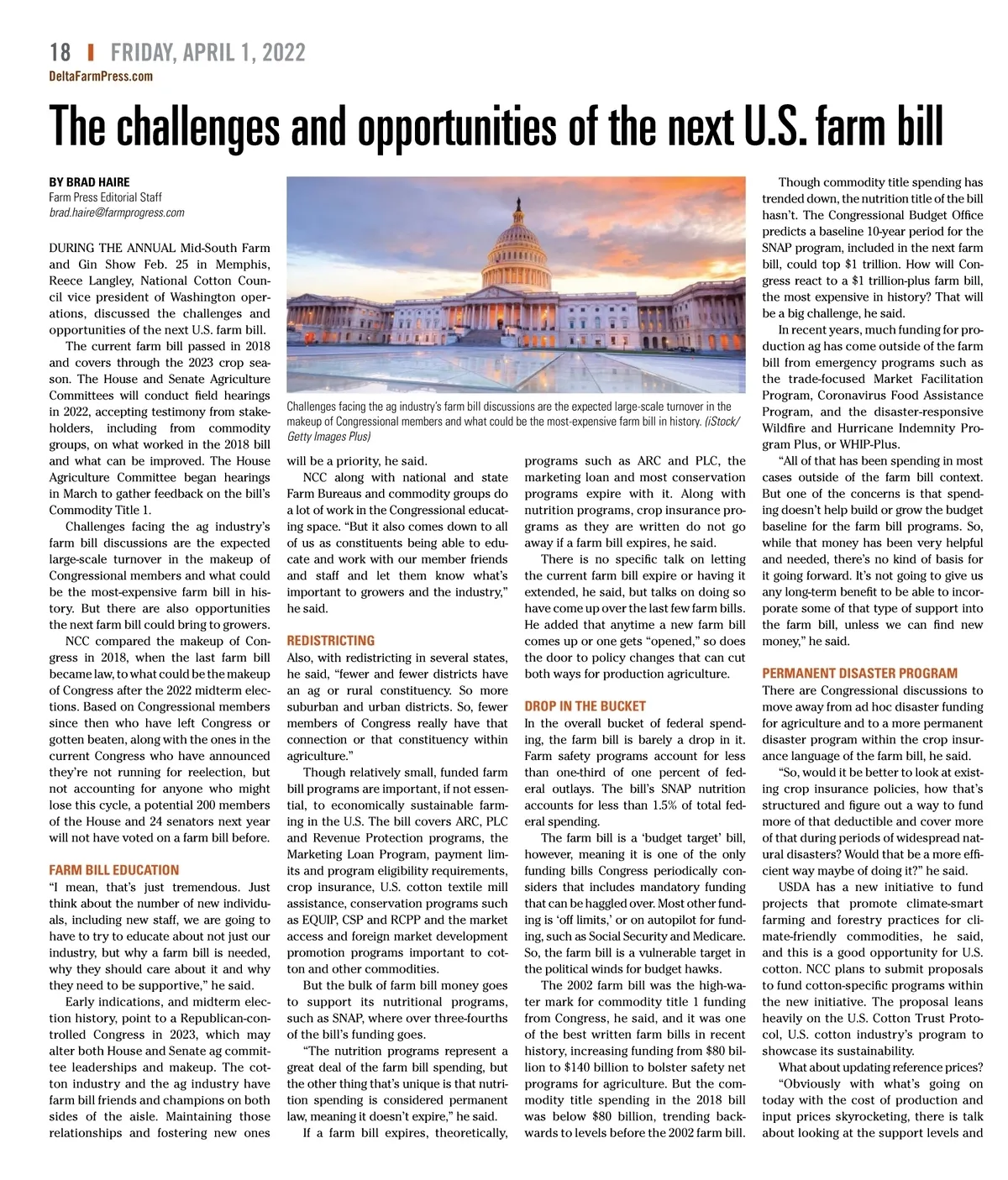 18 | FRIDAY, APRIL 1, 2022
DeltaFarmPress.com

The challenges and opportunities of the next U.S. farm bill

BY BRAD HAIRE
Farm Press Editorial Staff
brad.haire@farmprogress.com

DURING THE ANNUAL Mid-South Farm and Gin Show Feb. 25 in Memphis, Reece Langley, National Cotton Council vice president of Washington operations, discussed the challenges and opportunities of the next U.S. farm bill.

The current farm bill passed in 2018 and covers through the 2023 crop season. The House and Senate Agriculture Committees will conduct field hearings in 2022, accepting testimony from stakeholders, including from commodity groups, on what worked in the 2018 bill and what can be improved. The House Agriculture Committee began hearings in March to gather feedback on the bill's Commodity Title 1.

Challenges facing the ag industry's farm bill discussions are the expected large-scale turnover in the makeup of Congressional members and what could be the most-expensive farm bill in history. But there are also opportunities the next farm bill could bring to growers.

NCC compared the makeup of Congress in 2018, when the last farm bill became law, to what could be the makeup of Congress after the 2022 midterm elections. Based on Congressional members since then who have left Congress or gotten beaten, along with the ones in the current Congress who have announced they're not running for reelection, but not accounting for anyone who might lose this cycle, a potential 200 members of the House and 24 senators next year will not have voted on a farm bill before.

FARM BILL EDUCATION
"I mean, that's just tremendous. Just think about the number of new individuals, including new staff, we are going to have to try to educate about not just our industry, but why a farm bill is needed, why they should care about it and why they need to be supportive," he said.

Early indications, and midterm election history, point to a Republican-controlled Congress in 2023, which may alter both House and Senate ag committee leaderships and makeup. The cotton industry and the ag industry have farm bill friends and champions on both sides of the aisle. Maintaining those relationships and fostering new ones

Challenges facing the ag industry's farm bill discussions are the expected large-scale turnover in the makeup of Congressional members and what could be the most-expensive farm bill in history. (iStock/Getty Images Plus)

will be a priority, he said.

NCC along with national and state Farm Bureaus and commodity groups do a lot of work in the Congressional educating space. "But it also comes down to all of us as constituents being able to educate and work with our member friends and staff and let them know what's important to growers and the industry," he said.

REDISTRICTING
Also, with redistricting in several states, he said, "fewer and fewer districts have an ag or rural constituency. So more suburban and urban districts. So, fewer members of Congress really have that connection or that constituency within agriculture."

Though relatively small, funded farm bill programs are important, if not essential, to economically sustainable farming in the U.S. The bill covers ARC, PLC and Revenue Protection programs, the Marketing Loan Program, payment limits and program eligibility requirements, crop insurance, U.S. cotton textile mill assistance, conservation programs such as EQUIP, CSP and RCPP and the market access and foreign market development promotion programs important to cotton and other commodities.

But the bulk of farm bill money goes to support its nutritional programs, such as SNAP, where over three-fourths of the bill's funding goes.

"The nutrition programs represent a great deal of the farm bill spending, but the other thing that's unique is that nutrition spending is considered permanent law, meaning it doesn't expire," he said.

If a farm bill expires, theoretically, programs such as ARC and PLC, the marketing loan and most conservation programs expire with it. Along with nutrition programs, crop insurance programs as they are written do not go away if a farm bill expires, he said.

There is no specific talk on letting the current farm bill expire or having it extended, he said, but talks on doing so have come up over the last few farm bills. He added that anytime a new farm bill comes up or one gets "opened," so does the door to policy changes that can cut both ways for production agriculture.

DROP IN THE BUCKET
In the overall bucket of federal spending, the farm bill is barely a drop in it. Farm safety programs account for less than one-third of one percent of federal outlays. The bill's SNAP nutrition accounts for less than 1.5% of total federal spending.

The farm bill is a 'budget target' bill, however, meaning it is one of the only funding bills Congress periodically considers that includes mandatory funding that can be haggled over. Most other funding is 'off limits,' or on autopilot for funding, such as Social Security and Medicare. So, the farm bill is a vulnerable target in the political winds for budget hawks.

The 2002 farm bill was the high-water mark for commodity title 1 funding from Congress, he said, and it was one of the best written farm bills in recent history, increasing funding from $80 billion to $140 billion to bolster safety net programs for agriculture. But the commodity title spending in the 2018 bill was below $80 billion, trending backwards to levels before the 2002 farm bill.

Though commodity title spending has trended down, the nutrition title of the bill hasn't. The Congressional Budget Office predicts a baseline 10-year period for the SNAP program, included in the next farm bill, could top $1 trillion. How will Congress react to a $1 trillion-plus farm bill, the most expensive in history? That will be a big challenge, he said.

In recent years, much funding for production ag has come outside of the farm bill from emergency programs such as the trade-focused Market Facilitation Program, Coronavirus Food Assistance Program, and the disaster-responsive Wildfire and Hurricane Indemnity Program Plus, or WHIP-Plus.

"All of that has been spending in most cases outside of the farm bill context. But one of the concerns is that spending doesn't help build or grow the budget baseline for the farm bill programs. So, while that money has been very helpful and needed, there's no kind of basis for it going forward. It's not going to give us any long-term benefit to be able to incorporate some of that type of support into the farm bill, unless we can find new money," he said.

PERMANENT DISASTER PROGRAM
There are Congressional discussions to move away from ad hoc disaster funding for agriculture and to a more permanent disaster program within the crop insurance language of the farm bill, he said.

"So, would it be better to look at existing crop insurance policies, how that's structured and figure out a way to fund more of that deductible and cover more of that during periods of widespread natural disasters? Would that be a more efficient way maybe of doing it?" he said.

USDA has a new initiative to fund projects that promote climate-smart farming and forestry practices for climate-friendly commodities, he said, and this is a good opportunity for U.S. cotton. NCC plans to submit proposals to fund cotton-specific programs within the new initiative. The proposal leans heavily on the U.S. Cotton Trust Protocol, U.S. cotton industry's program to showcase its sustainability.

What about updating reference prices?

"Obviously with what's going on today with the cost of production and input prices skyrocketing, there is talk about looking at the support levels and